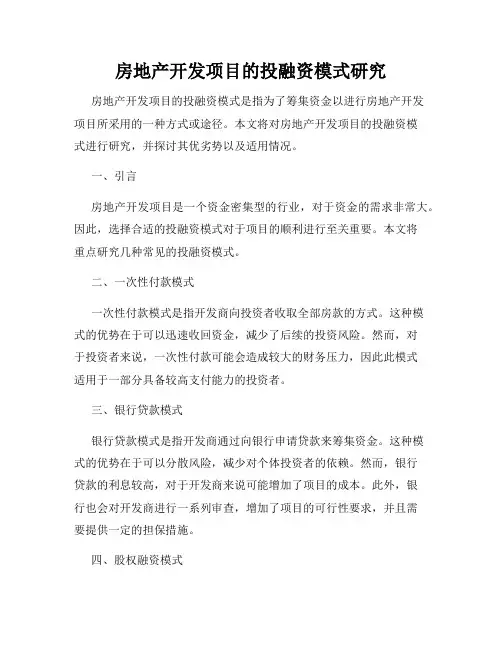 房地产开发项目的投融资模式研究

房地产开发项目的投融资模式是指为了筹集资金以进行房地产开发项目所采用的一种方式或途径。本文将对房地产开发项目的投融资模式进行研究，并探讨其优劣势以及适用情况。

一、引言

房地产开发项目是一个资金密集型的行业，对于资金的需求非常大。因此，选择合适的投融资模式对于项目的顺利进行至关重要。本文将重点研究几种常见的投融资模式。

二、一次性付款模式

一次性付款模式是指开发商向投资者收取全部房款的方式。这种模式的优势在于可以迅速收回资金，减少了后续的投资风险。然而，对于投资者来说，一次性付款可能会造成较大的财务压力，因此此模式适用于一部分具备较高支付能力的投资者。

三、银行贷款模式

银行贷款模式是指开发商通过向银行申请贷款来筹集资金。这种模式的优势在于可以分散风险，减少对个体投资者的依赖。然而，银行贷款的利息较高，对于开发商来说可能增加了项目的成本。此外，银行也会对开发商进行一系列审查，增加了项目的可行性要求，并且需要提供一定的担保措施。

四、股权融资模式